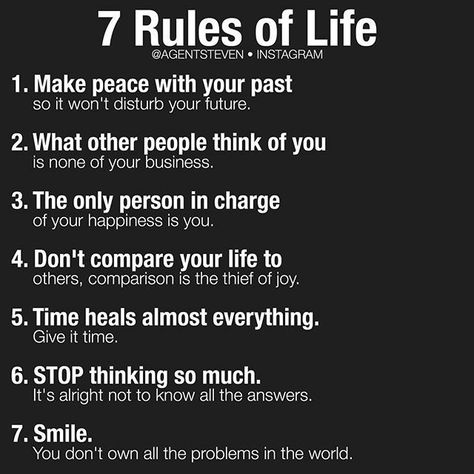 7 Rules of Life
@AGENTSTEVEN • INSTAGRAM

1. Make peace with your past so it won't disturb your future.

2. What other people think of you is none of your business.

3. The only person in charge of your happiness is you.

4. Don't compare your life to others, comparison is the thief of joy.

5. Time heals almost everything. Give it time.

6. STOP thinking so much. It's alright not to know all the answers.

7. Smile. You don't own all the problems in the world.